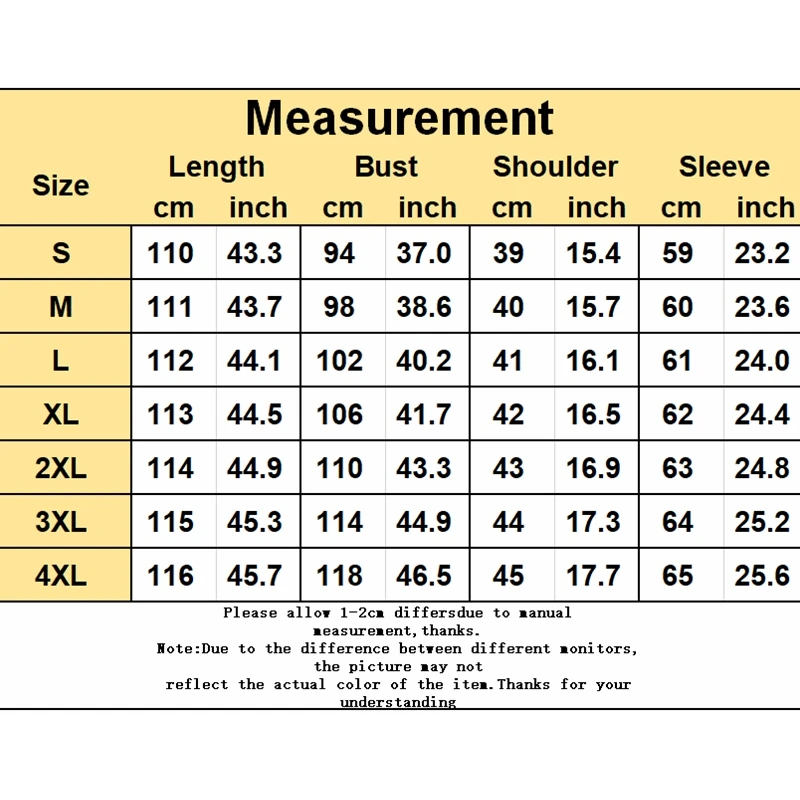 Measurement

| Size | Length cm | Length inch | Bust cm | Bust inch | Shoulder cm | Shoulder inch | Sleeve cm | Sleeve inch |
|---|---|---|---|---|---|---|---|---|
| S | 110 | 43.3 | 94 | 37.0 | 39 | 15.4 | 59 | 23.2 |
| M | 111 | 43.7 | 98 | 38.6 | 40 | 15.7 | 60 | 23.6 |
| L | 112 | 44.1 | 102 | 40.2 | 41 | 16.1 | 61 | 24.0 |
| XL | 113 | 44.5 | 106 | 41.7 | 42 | 16.5 | 62 | 24.4 |
| 2XL | 114 | 44.9 | 110 | 43.3 | 43 | 16.9 | 63 | 24.8 |
| 3XL | 115 | 45.3 | 114 | 44.9 | 44 | 17.3 | 64 | 25.2 |
| 4XL | 116 | 45.7 | 118 | 46.5 | 45 | 17.7 | 65 | 25.6 |

Please allow 1-2cm differsdue to manual measurement,thanks.
Note:Due to the difference between different monitors, the picture may not reflect the actual color of the item.Thanks for your understanding